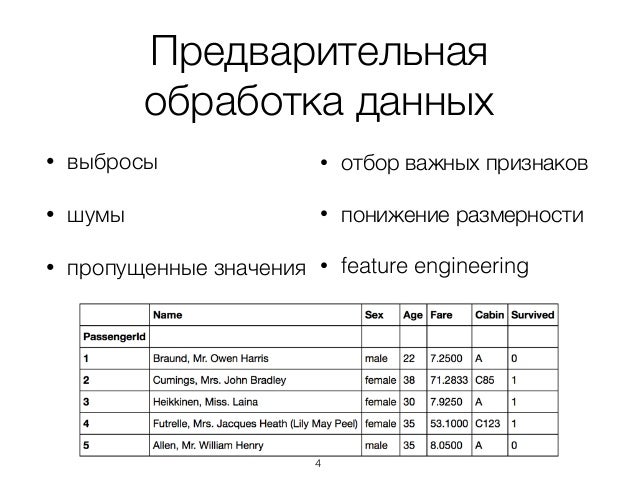 Предварительная обработка данных

• выбросы

• шумы

• пропущенные значения

• отбор важных признаков

• понижение размерности

• feature engineering

| | Name | Sex | Age | Fare | Cabin | Survived |
|---|---|---|---|---|---|---|
| PassengerId | | | | | | |
| 1 | Braund, Mr. Owen Harris | male | 22 | 7.2500 | A | 0 |
| 2 | Cumings, Mrs. John Bradley | female | 38 | 71.2833 | C85 | 1 |
| 3 | Heikkinen, Miss. Laina | female | 30 | 7.9250 | A | 1 |
| 4 | Futrelle, Mrs. Jacques Heath (Lily May Peel) | female | 35 | 53.1000 | C123 | 1 |
| 5 | Allen, Mr. William Henry | male | 35 | 8.0500 | A | 0 |

4